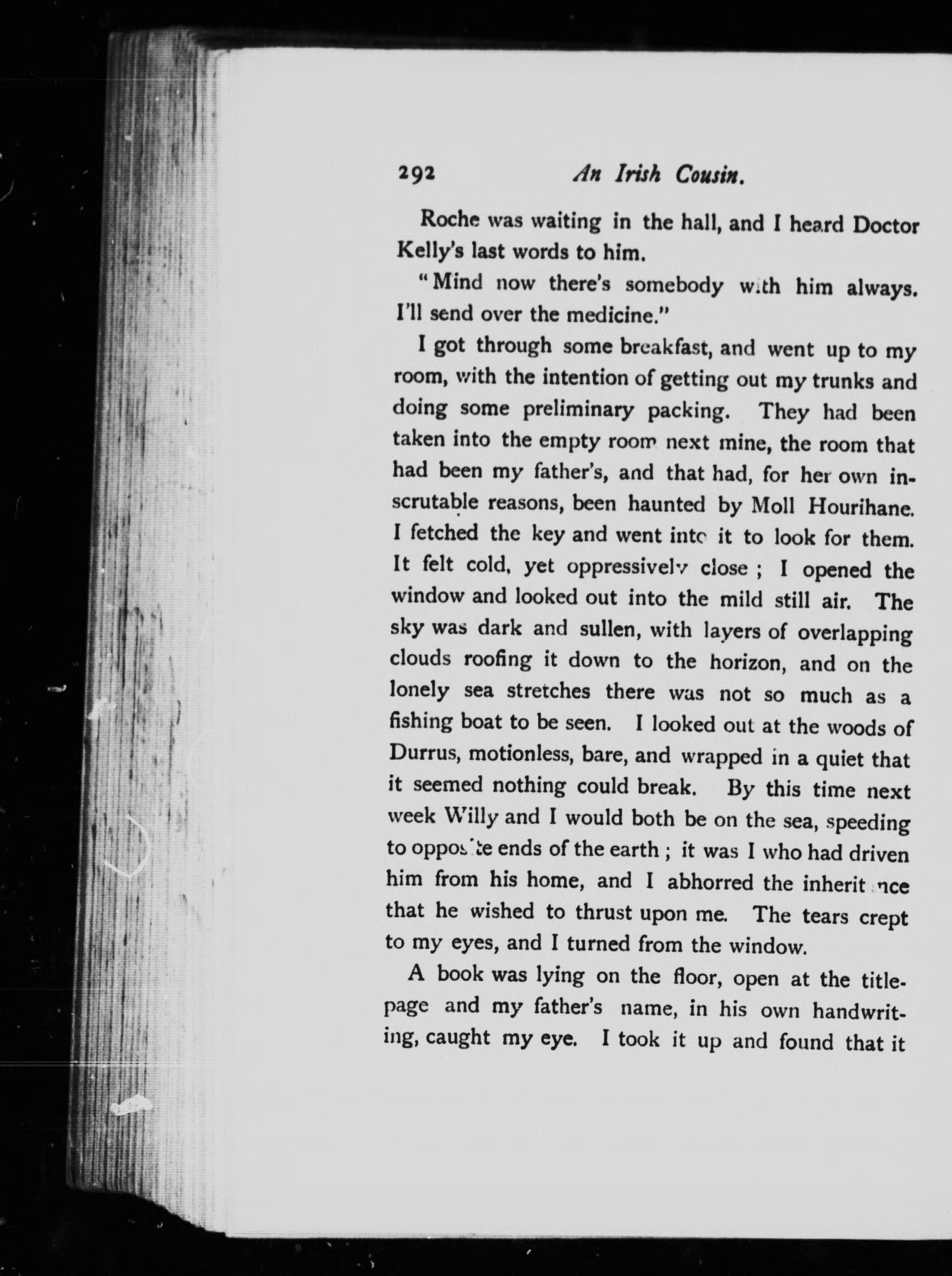 292 An Irish Cousin.

Roche was waiting in the hall, and I heard Doctor Kelly's last words to him.

"Mind now there's somebody with him always. I'll send over the medicine."

I got through some breakfast, and went up to my room, with the intention of getting out my trunks and doing some preliminary packing. They had been taken into the empty room next mine, the room that had been my father's, and that had, for her own inscrutable reasons, been haunted by Moll Hourihane. I fetched the key and went into it to look for them. It felt cold, yet oppressively close; I opened the window and looked out into the mild still air. The sky was dark and sullen, with layers of overlapping clouds roofing it down to the horizon, and on the lonely sea stretches there was not so much as a fishing boat to be seen. I looked out at the woods of Durrus, motionless, bare, and wrapped in a quiet that it seemed nothing could break. By this time next week Willy and I would both be on the sea, speeding to opposite ends of the earth; it was I who had driven him from his home, and I abhorred the inheritance that he wished to thrust upon me. The tears crept to my eyes, and I turned from the window.

A book was lying on the floor, open at the title-page and my father's name, in his own handwriting, caught my eye. I took it up and found that it